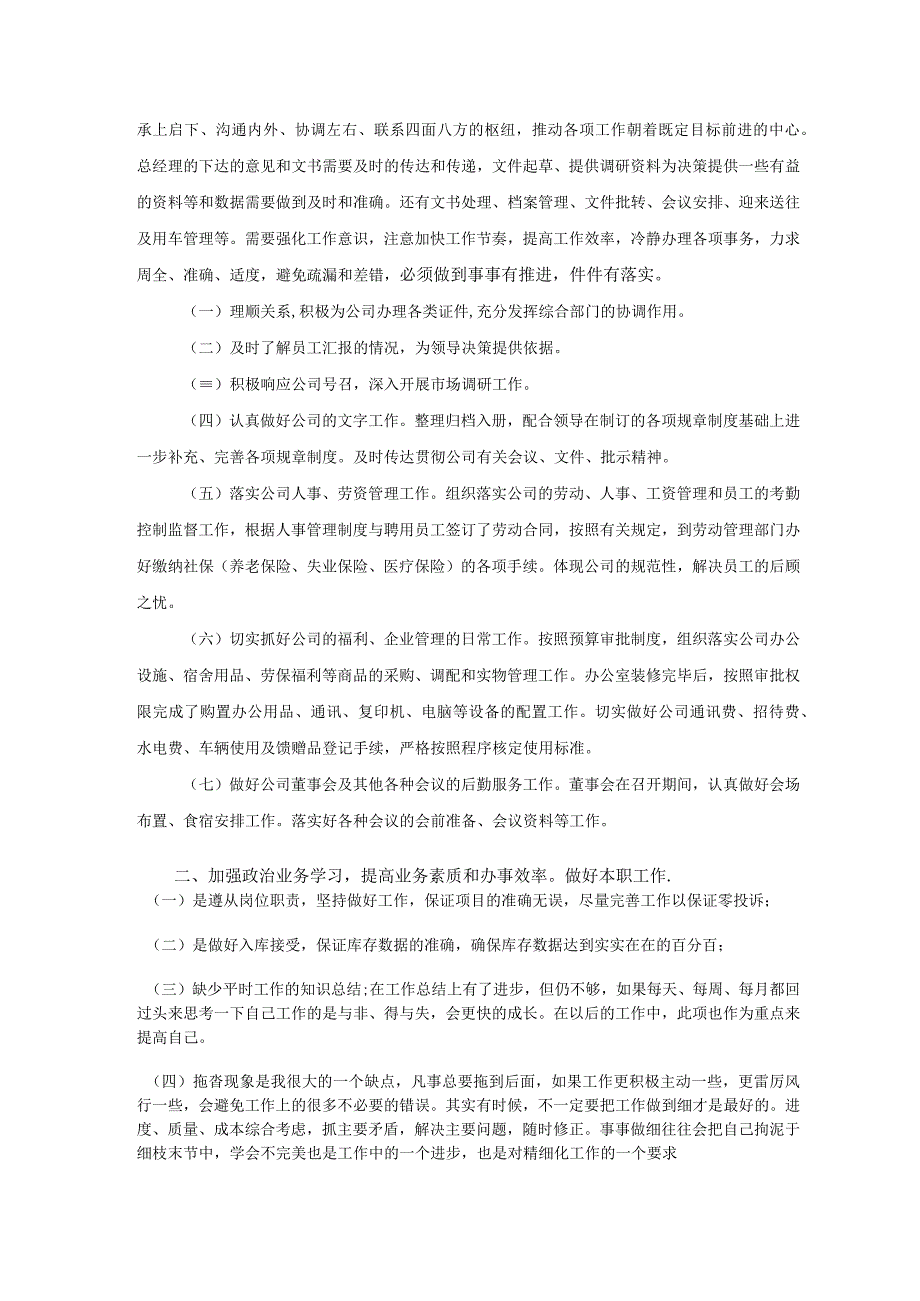 承上启下、沟通内外、协调左右、联系四面八方的枢纽，推动各项工作朝着既定目标前进的中心。总经理的下达的意见和文书需要及时的传达和传递，文件起草、提供调研资料为决策提供一些有益的资料等和数据需要做到及时和准确。还有文书处理、档案管理、文件批转、会议安排、迎来送往及用车管理等。需要强化工作意识，注意加快工作节奏，提高工作效率，冷静办理各项事务，力求周全、准确、适度，避免疏漏和差错，必须做到事事有推进，件件有落实。

（一）理顺关系，积极为公司办理各类证件，充分发挥综合部门的协调作用。

（二）及时了解员工汇报的情况，为领导决策提供依据。

（≡）积极响应公司号召，深入开展市场调研工作。

（四）认真做好公司的文字工作。整理归档入册，配合领导在制订的各项规章制度基础上进一步补充、完善各项规章制度。及时传达贯彻公司有关会议、文件、批示精神。

（五）落实公司人事、劳资管理工作。组织落实公司的劳动、人事、工资管理和员工的考勤控制监督工作，根据人事管理制度与聘用员工签订了劳动合同，按照有关规定，到劳动管理部门办好缴纳社保（养老保险、失业保险、医疗保险）的各项手续。体现公司的规范性，解决员工的后顾之忧。

（六）切实抓好公司的福利、企业管理的日常工作。按照预算审批制度，组织落实公司办公设施、宿舍用品、劳保福利等商品的采购、调配和实物管理工作。办公室装修完毕后，按照审批权限完成了购置办公用品、通讯、复印机、电脑等设备的配置工作。切实做好公司通讯费、招待费、水电费、车辆使用及馈赠品登记手续，严格按照程序核定使用标准。

（七）做好公司董事会及其他各种会议的后勤服务工作。董事会在召开期间，认真做好会场布置、食宿安排工作。落实好各种会议的会前准备、会议资料等工作。

二、加强政治业务学习，提高业务素质和办事效率。做好本职工作.
（一）是遵从岗位职责，坚持做好工作，保证项目的准确无误，尽量完善工作以保证零投诉；

（二）是做好入库接受，保证库存数据的准确，确保库存数据达到实实在在的百分百；

（三）缺少平时工作的知识总结;在工作总结上有了进步，但仍不够，如果每天、每周、每月都回过头来思考一下自己工作的是与非、得与失，会更快的成长。在以后的工作中，此项也作为重点来提高自己。

（四）拖沓现象是我很大的一个缺点，凡事总要拖到后面，如果工作更积极主动一些，更雷厉风行一些，会避免工作上的很多不必要的错误。其实有时候，不一定要把工作做到细才是最好的。进度、质量、成本综合考虑，抓主要矛盾，解决主要问题，随时修正。事事做细往往会把自己拘泥于细枝末节中，学会不完美也是工作中的一个进步，也是对精细化工作的一个要求